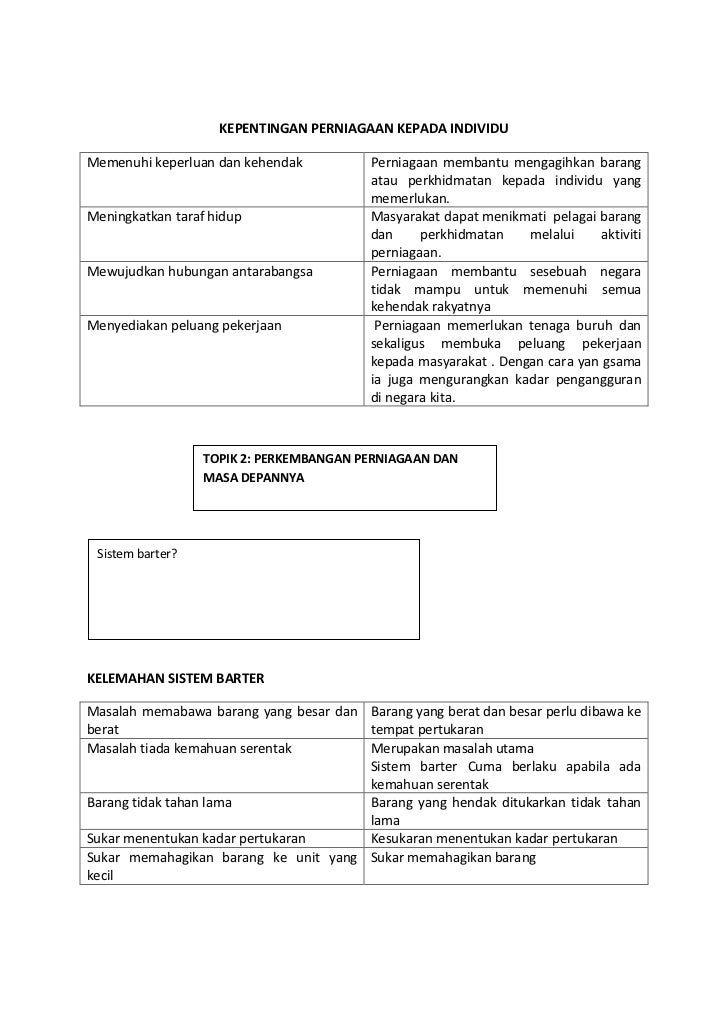 KEPENTINGAN PERNIAGAAN KEPADA INDIVIDU

| | |
|---|---|
| Memenuhi keperluan dan kehendak | Perniagaan membantu mengagihkan barang atau perkhidmatan kepada individu yang memerlukan. |
| Meningkatkan taraf hidup | Masyarakat dapat menikmati pelagai barang dan perkhidmatan melalui aktiviti perniagaan. |
| Mewujudkan hubungan antarabangsa | Perniagaan membantu sesebuah negara tidak mampu untuk memenuhi semua kehendak rakyatnya |
| Menyediakan peluang pekerjaan | Perniagaan memerlukan tenaga buruh dan sekaligus membuka peluang pekerjaan kepada masyarakat . Dengan cara yan gsama ia juga mengurangkan kadar pengangguran di negara kita. |

TOPIK 2: PERKEMBANGAN PERNIAGAAN DAN MASA DEPANNYA

Sistem barter?

KELEMAHAN SISTEM BARTER

| | |
|---|---|
| Masalah memabawa barang yang besar dan berat | Barang yang berat dan besar perlu dibawa ke tempat pertukaran |
| Masalah tiada kemahuan serentak | Merupakan masalah utama Sistem barter Cuma berlaku apabila ada kemahuan serentak |
| Barang tidak tahan lama | Barang yang hendak ditukarkan tidak tahan lama |
| Sukar menentukan kadar pertukaran | Kesukaran menentukan kadar pertukaran |
| Sukar memahagikan barang ke unit yang kecil | Sukar memahagikan barang |